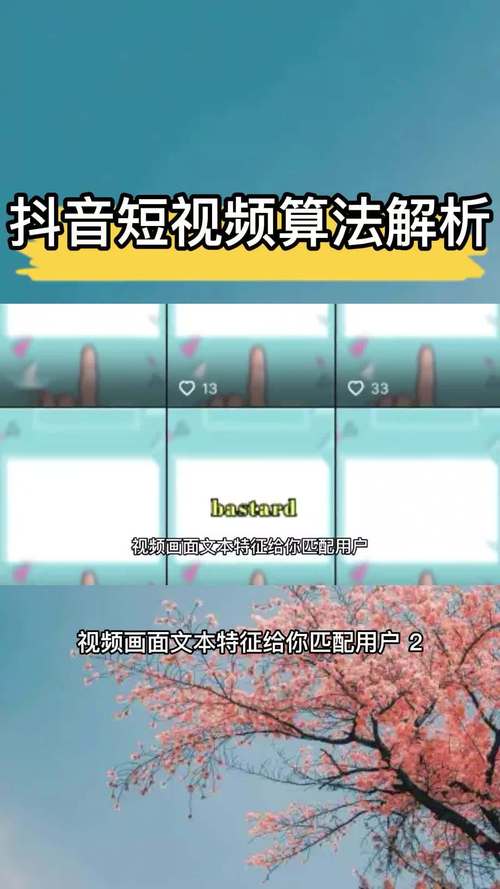 抖音短视频算法解析

13

33

bastard

视频画面文本特征给你匹配用户

视频画面文本特征给你匹配用户 2